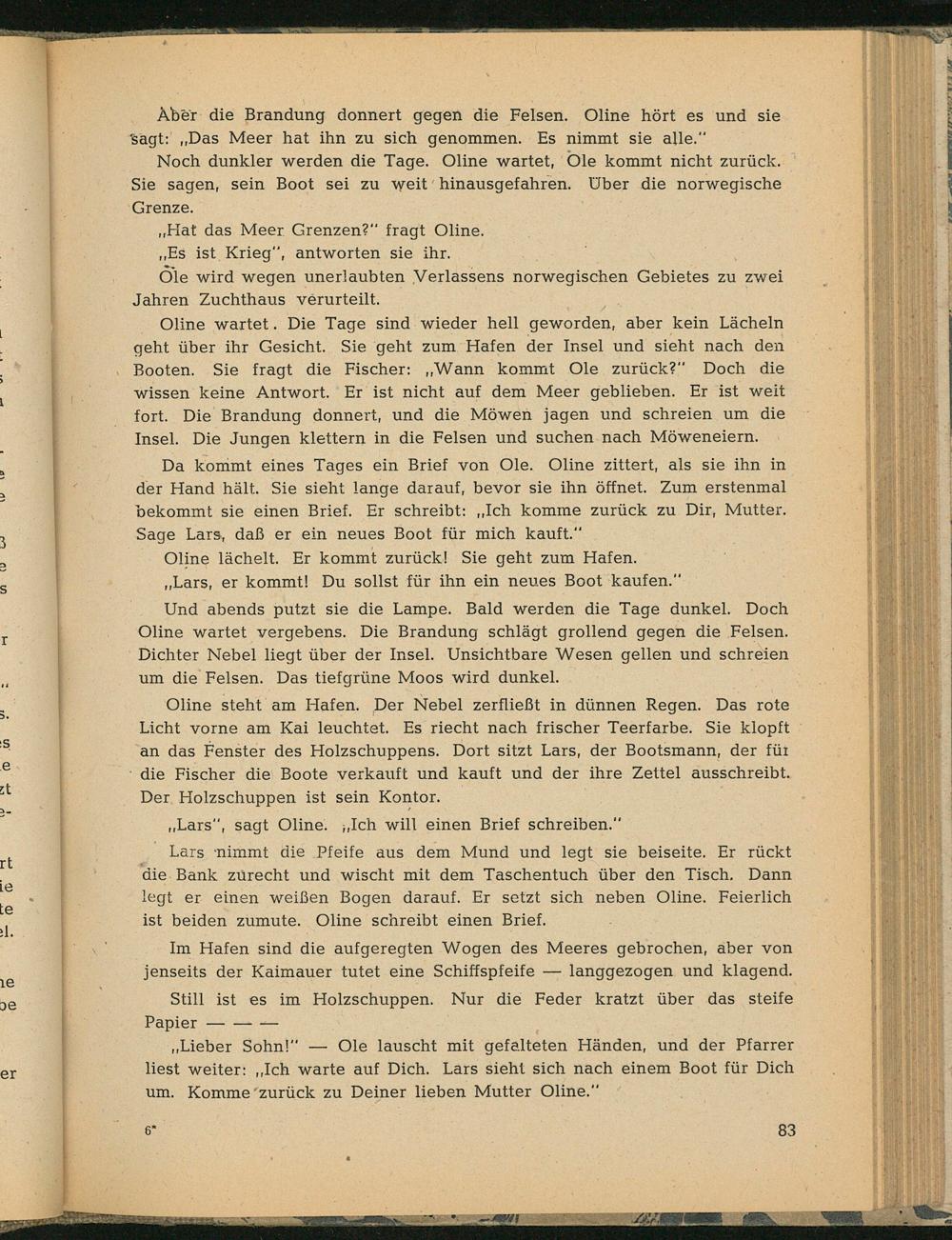 Aber die Brandung donnert gegen die Felsen. Oline hört es und sie sagt: „Das Meer hat ihn zu sich genommen. Es nimmt sie alle."

Noch dunkler werden die Tage. Oline wartet, Ole kommt nicht zurück. Sie sagen, sein Boot sei zu weit hinausgefahren. Über die norwegische Grenze.

„Hat das Meer Grenzen?" fragt Oline.

„Es ist Krieg", antworten sie ihr.

Ole wird wegen unerlaubten Verlassens norwegischen Gebietes zu zwei Jahren Zuchthaus verurteilt.

Oline wartet. Die Tage sind wieder hell geworden, aber kein Lächeln geht über ihr Gesicht. Sie geht zum Hafen der Insel und sieht nach den Booten. Sie fragt die Fischer: „Wann kommt Ole zurück?" Doch die wissen keine Antwort. Er ist nicht auf dem Meer geblieben. Er ist weit fort. Die Brandung donnert, und die Möwen jagen und schreien um die Insel. Die Jungen klettern in die Felsen und suchen nach Möweneiern.

Da kommt eines Tages ein Brief von Ole. Oline zittert, als sie ihn in der Hand hält. Sie sieht lange darauf, bevor sie ihn öffnet. Zum erstenmal bekommt sie einen Brief. Er schreibt: „Ich komme zurück zu Dir, Mutter. Sage Lars, daß er ein neues Boot für mich kauft."

Oline lächelt. Er kommt zurück! Sie geht zum Hafen.

„Lars, er kommt! Du sollst für ihn ein neues Boot kaufen."

Und abends putzt sie die Lampe. Bald werden die Tage dunkel. Doch Oline wartet vergebens. Die Brandung schlägt grollend gegen die Felsen. Dichter Nebel liegt über der Insel. Unsichtbare Wesen gellen und schreien um die Felsen. Das tiefgrüne Moos wird dunkel.

Oline steht am Hafen. Der Nebel zerfließt in dünnen Regen. Das rote Licht vorne am Kai leuchtet. Es riecht nach frischer Teerfarbe. Sie klopft an das Fenster des Holzschuppens. Dort sitzt Lars, der Bootsmann, der für die Fischer die Boote verkauft und kauft und der ihre Zettel ausschreibt. Der Holzschuppen ist sein Kontor.

„Lars", sagt Oline. „Ich will einen Brief schreiben."

Lars nimmt die Pfeife aus dem Mund und legt sie beiseite. Er rückt die Bank zurecht und wischt mit dem Taschentuch über den Tisch. Dann legt er einen weißen Bogen darauf. Er setzt sich neben Oline. Feierlich ist beiden zumute. Oline schreibt einen Brief.

Im Hafen sind die aufgeregten Wogen des Meeres gebrochen, aber von jenseits der Kaimauer tutet eine Schiffspfeife — langgezogen und klagend.

Still ist es im Holzschuppen. Nur die Feder kratzt über das steife Papier — — —

„Lieber Sohn!" — Ole lauscht mit gefalteten Händen, und der Pfarrer liest weiter: „Ich warte auf Dich. Lars sieht sich nach einem Boot für Dich um. Komme zurück zu Deiner lieben Mutter Oline."

6* 83